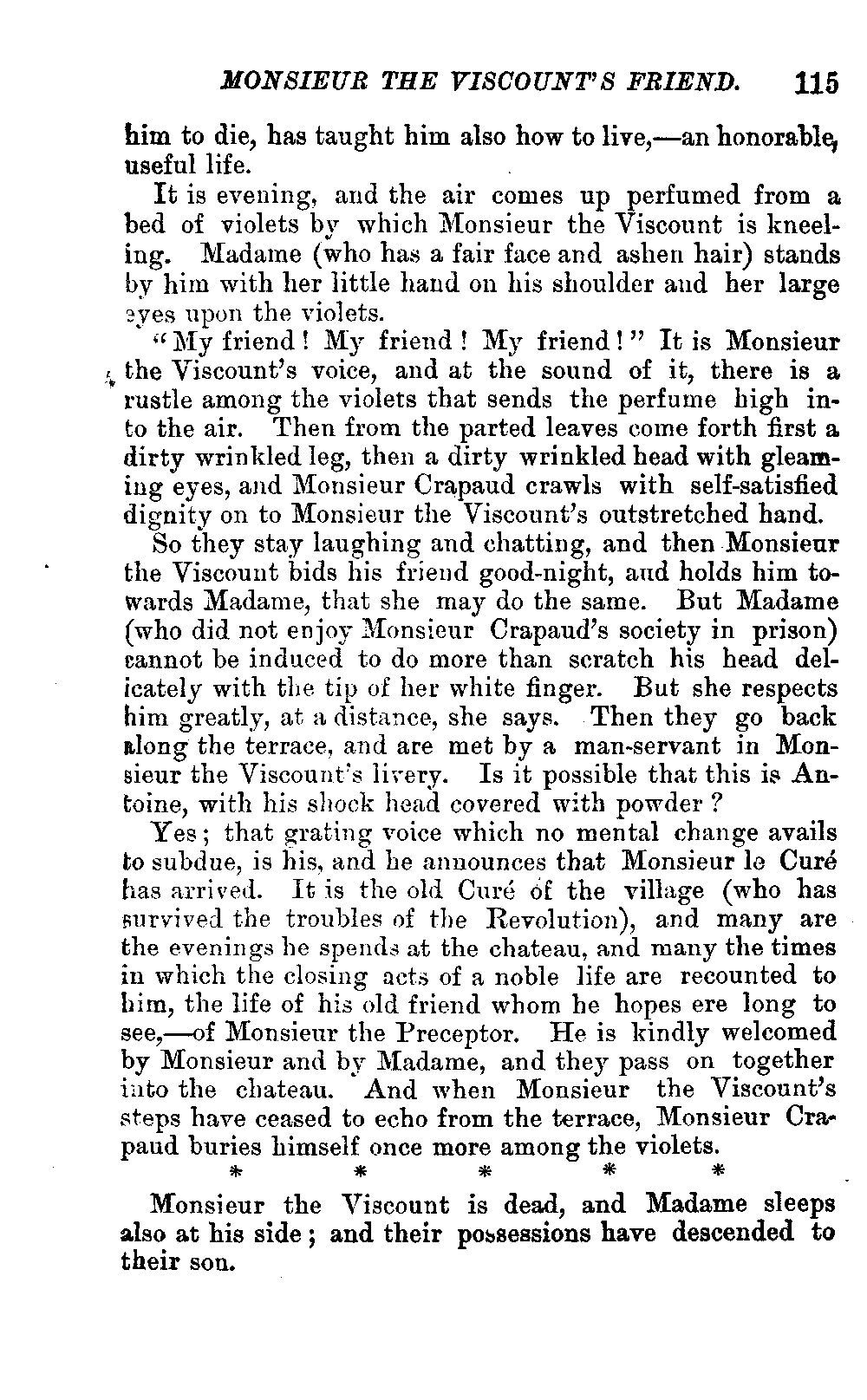 MONSIEUR THE VISCOUNT'S FRIEND. 115

him to die, has taught him also how to live,—an honorable, useful life.

It is evening, and the air comes up perfumed from a bed of violets by which Monsieur the Viscount is kneeling. Madame (who has a fair face and ashen hair) stands by him with her little hand on his shoulder and her large eyes upon the violets.

"My friend! My friend! My friend!" It is Monsieur the Viscount's voice, and at the sound of it, there is a rustle among the violets that sends the perfume high into the air. Then from the parted leaves come forth first a dirty wrinkled leg, then a dirty wrinkled head with gleaming eyes, and Monsieur Crapaud crawls with self-satisfied dignity on to Monsieur the Viscount's outstretched hand.

So they stay laughing and chatting, and then Monsieur the Viscount bids his friend good-night, and holds him towards Madame, that she may do the same. But Madame (who did not enjoy Monsieur Crapaud's society in prison) cannot be induced to do more than scratch his head delicately with the tip of her white finger. But she respects him greatly, at a distance, she says. Then they go back along the terrace, and are met by a man-servant in Monsieur the Viscount's livery. Is it possible that this is Antoine, with his shock head covered with powder?

Yes; that grating voice which no mental change avails to subdue, is his, and he announces that Monsieur le Curé has arrived. It is the old Curé of the village (who has survived the troubles of the Revolution), and many are the evenings he spends at the chateau, and many the times in which the closing acts of a noble life are recounted to him, the life of his old friend whom he hopes ere long to see,—of Monsieur the Preceptor. He is kindly welcomed by Monsieur and by Madame, and they pass on together into the chateau. And when Monsieur the Viscount's steps have ceased to echo from the terrace, Monsieur Crapaud buries himself once more among the violets.

* * * * *

Monsieur the Viscount is dead, and Madame sleeps also at his side; and their possessions have descended to their son.